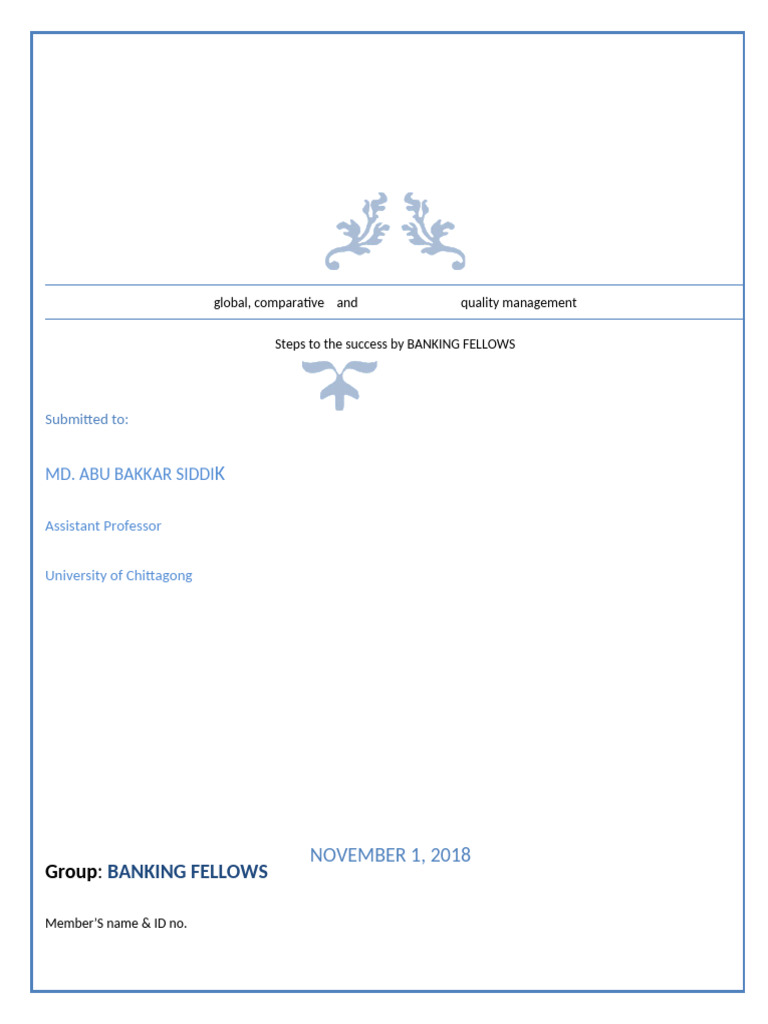 global, comparative and quality management

Steps to the success by BANKING FELLOWS

Submitted to:

MD. ABU BAKKAR SIDDIK

Assistant Professor

University of Chittagong

NOVEMBER 1, 2018

Group: BANKING FELLOWS

Member'S name & ID no.